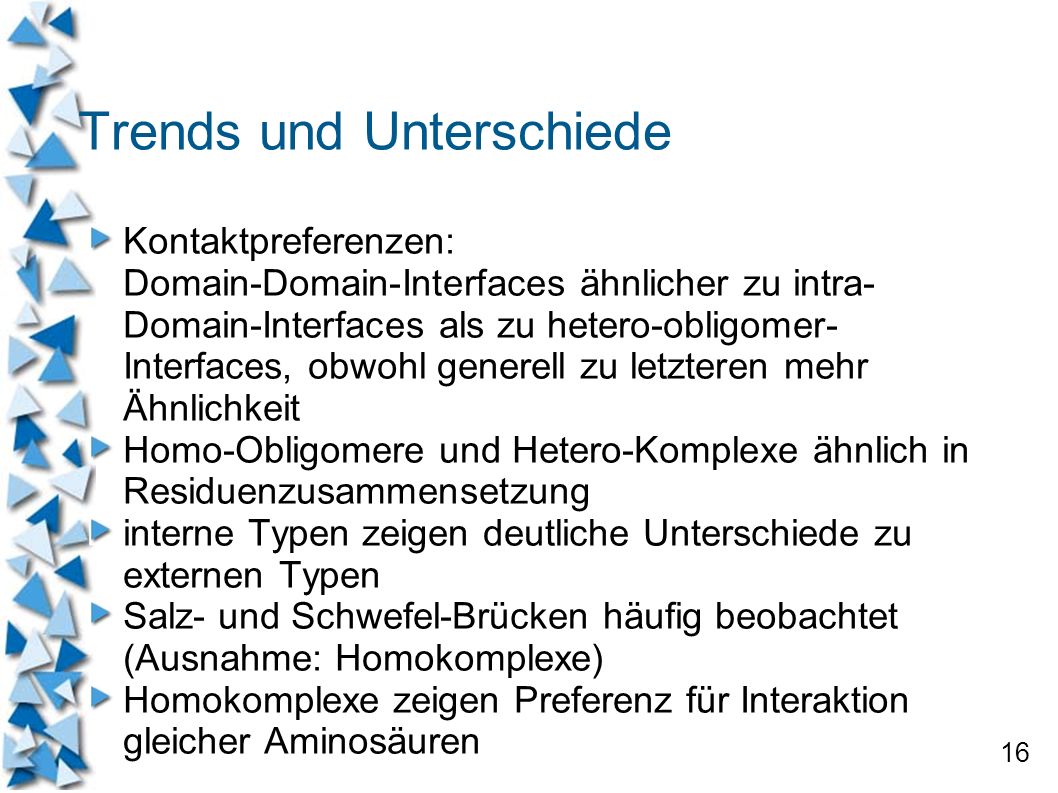 Trends und Unterschiede

Kontaktpreferenzen: Domain-Domain-Interfaces ähnlicher zu intra-Domain-Interfaces als zu hetero-obligomer-Interfaces, obwohl generell zu letzteren mehr Ähnlichkeit

Homo-Obligomere und Hetero-Komplexe ähnlich in Residuenzusammensetzung

interne Typen zeigen deutliche Unterschiede zu externen Typen

Salz- und Schwefel-Brücken häufig beobachtet (Ausnahme: Homokomplexe)

Homokomplexe zeigen Preferenz für Interaktion gleicher Aminosäuren

16